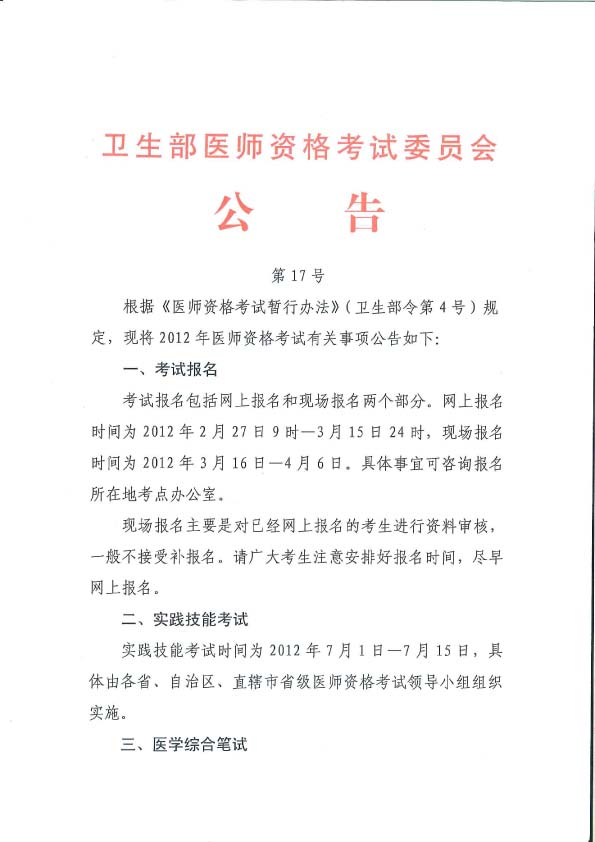 卫生部医师资格考试委员会

公　告

第 17 号

根据《医师资格考试暂行办法》（卫生部令第 4 号）规定，现将 2012 年医师资格考试有关事项公告如下：

一、考试报名

考试报名包括网上报名和现场报名两个部分。网上报名时间为 2012 年 2 月 27 日 9 时—3 月 15 日 24 时，现场报名时间为 2012 年 3 月 16 日—4 月 6 日。具体事宜可咨询报名所在地考点办公室。

现场报名主要是对已经网上报名的考生进行资料审核，一般不接受补报名。请广大考生注意安排好报名时间，尽早网上报名。

二、实践技能考试

实践技能考试时间为 2012 年 7 月 1 日—7 月 15 日，具体由各省、自治区、直辖市省级医师资格考试领导小组组织实施。

三、医学综合笔试